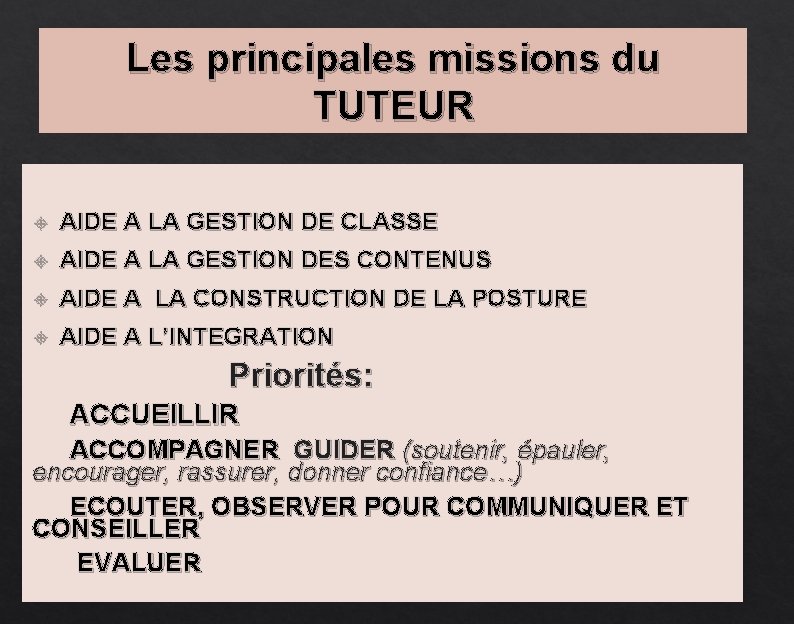 Les principales missions du TUTEUR

AIDE A LA GESTION DE CLASSE
AIDE A LA GESTION DES CONTENUS
AIDE A LA CONSTRUCTION DE LA POSTURE
AIDE A L'INTEGRATION

Priorités:

ACCUEILLIR

ACCOMPAGNER GUIDER (soutenir, épauler, encourager, rassurer, donner confiance…)

ECOUTER, OBSERVER POUR COMMUNIQUER ET CONSEILLER

EVALUER